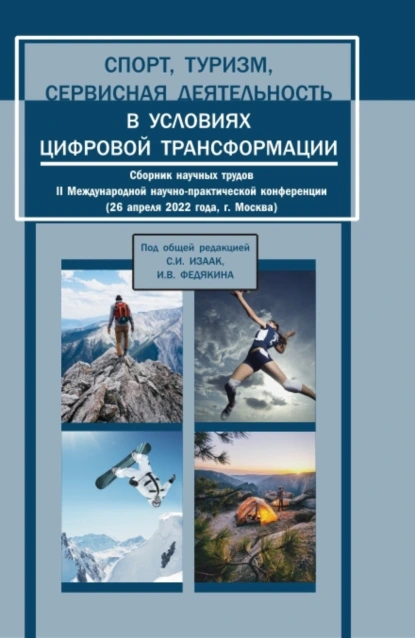 СПОРТ, ТУРИЗМ,
СЕРВИСНАЯ ДЕЯТЕЛЬНОСТЬ
В УСЛОВИЯХ
ЦИФРОВОЙ ТРАНСФОРМАЦИИ

Сборник научных трудов
II Международной научно-практической конференции
(26 апреля 2022 года, г. Москва)

Под общей редакцией
С.И. ИЗААК,
И.В. ФЕДЯКИНА